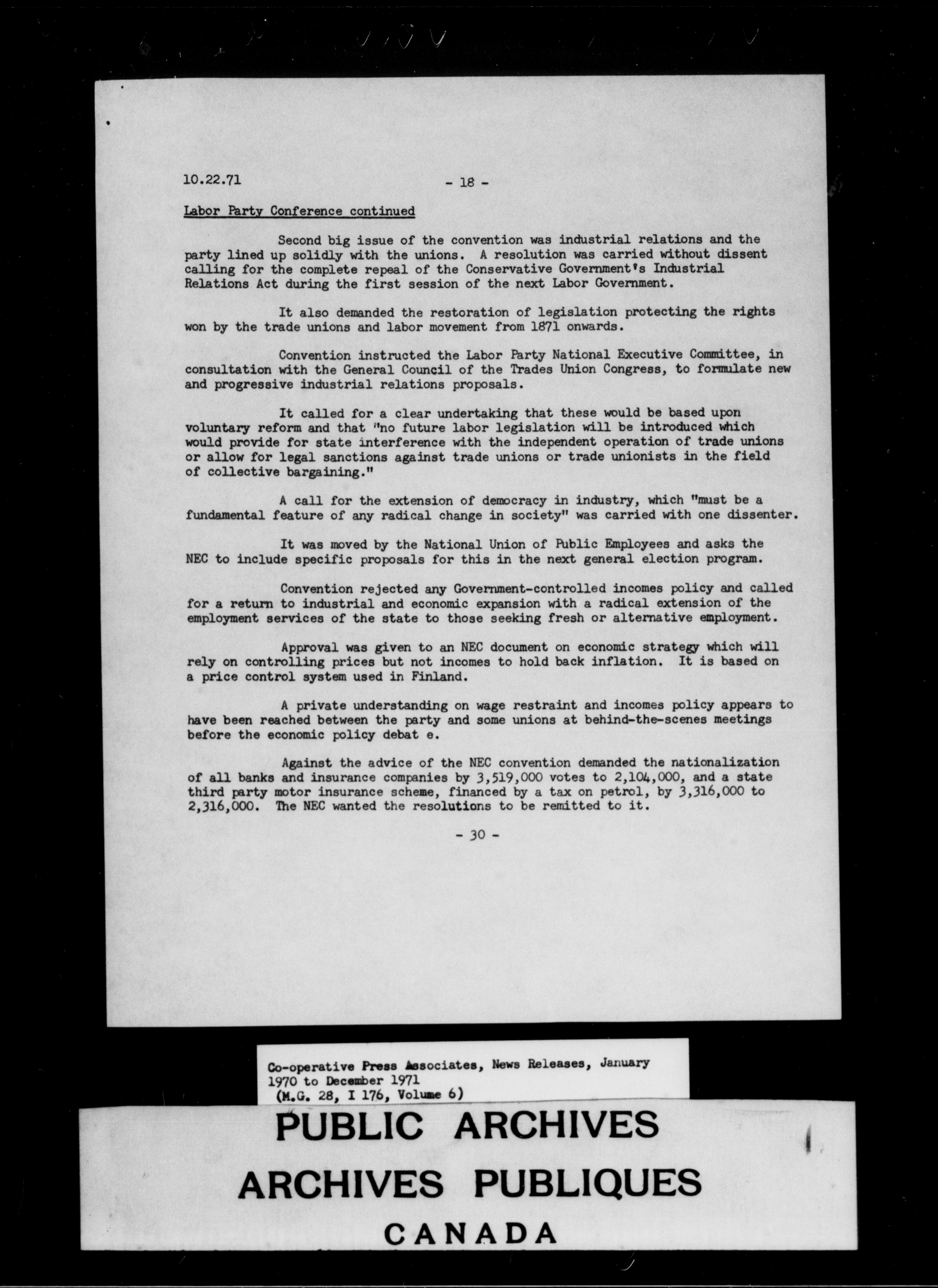 10.22.71 - 18 -

Labor Party Conference continued

Second big issue of the convention was industrial relations and the party lined up solidly with the unions. A resolution was carried without dissent calling for the complete repeal of the Conservative Government's Industrial Relations Act during the first session of the next Labor Government.

It also demanded the restoration of legislation protecting the rights won by the trade unions and labor movement from 1871 onwards.

Convention instructed the Labor Party National Executive Committee, in consultation with the General Council of the Trades Union Congress, to formulate new and progressive industrial relations proposals.

It called for a clear undertaking that these would be based upon voluntary reform and that "no future labor legislation will be introduced which would provide for state interference with the independent operation of trade unions or allow for legal sanctions against trade unions or trade unionists in the field of collective bargaining."

A call for the extension of democracy in industry, which "must be a fundamental feature of any radical change in society" was carried with one dissenter.

It was moved by the National Union of Public Employees and asks the NEC to include specific proposals for this in the next general election program.

Convention rejected any Government-controlled incomes policy and called for a return to industrial and economic expansion with a radical extension of the employment services of the state to those seeking fresh or alternative employment.

Approval was given to an NEC document on economic strategy which will rely on controlling prices but not incomes to hold back inflation. It is based on a price control system used in Finland.

A private understanding on wage restraint and incomes policy appears to have been reached between the party and some unions at behind-the-scenes meetings before the economic policy debat e.

Against the advice of the NEC convention demanded the nationalization of all banks and insurance companies by 3,519,000 votes to 2,104,000, and a state third party motor insurance scheme, financed by a tax on petrol, by 3,316,000 to 2,316,000. The NEC wanted the resolutions to be remitted to it.

- 30 -

Co-operative Press Associates, News Releases, January 1970 to December 1971
(M.G. 28, I 176, Volume 6)

PUBLIC ARCHIVES
ARCHIVES PUBLIQUES
CANADA